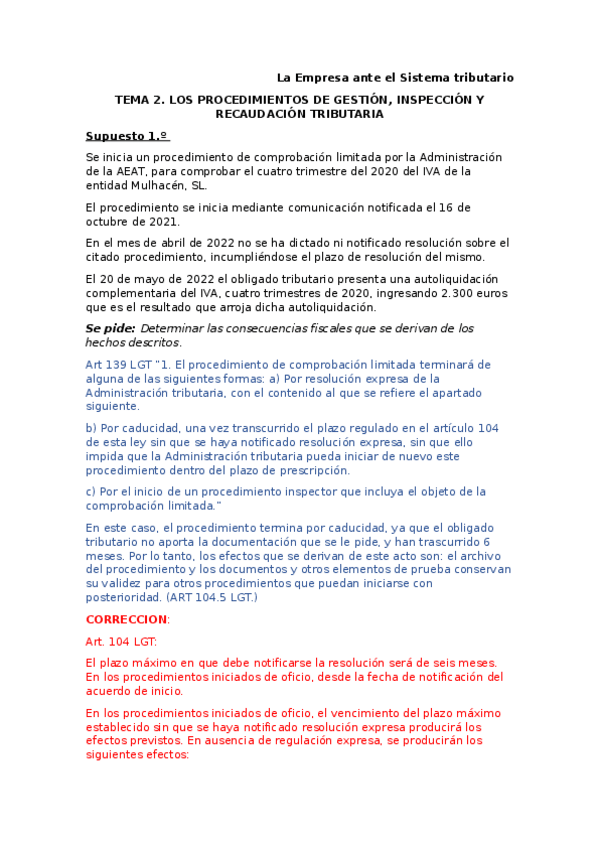 La Empresa ante el Sistema tributario

TEMA 2. LOS PROCEDIMIENTOS DE GESTIÓN, INSPECCIÓN Y RECAUDACIÓN TRIBUTARIA

Supuesto 1.º

Se inicia un procedimiento de comprobación limitada por la Administración de la AEAT, para comprobar el cuatro trimestre del 2020 del IVA de la entidad Mulhacén, SL.

El procedimiento se inicia mediante comunicación notificada el 16 de octubre de 2021.

En el mes de abril de 2022 no se ha dictado ni notificado resolución sobre el citado procedimiento, incumpliéndose el plazo de resolución del mismo.

El 20 de mayo de 2022 el obligado tributario presenta una autoliquidación complementaria del IVA, cuatro trimestres de 2020, ingresando 2.300 euros que es el resultado que arroja dicha autoliquidación.

Se pide: Determinar las consecuencias fiscales que se derivan de los hechos descritos.

Art 139 LGT "1. El procedimiento de comprobación limitada terminará de alguna de las siguientes formas: a) Por resolución expresa de la Administración tributaria, con el contenido al que se refiere el apartado siguiente.

b) Por caducidad, una vez transcurrido el plazo regulado en el artículo 104 de esta ley sin que se haya notificado resolución expresa, sin que ello impida que la Administración tributaria pueda iniciar de nuevo este procedimiento dentro del plazo de prescripción.

c) Por el inicio de un procedimiento inspector que incluya el objeto de la comprobación limitada."

En este caso, el procedimiento termina por caducidad, ya que el obligado tributario no aporta la documentación que se le pide, y han trascurrido 6 meses. Por lo tanto, los efectos que se derivan de este acto son: el archivo del procedimiento y los documentos y otros elementos de prueba conservan su validez para otros procedimientos que puedan iniciarse con posterioridad. (ART 104.5 LGT.)

CORRECCION:

Art. 104 LGT:

El plazo máximo en que debe notificarse la resolución será de seis meses. En los procedimientos iniciados de oficio, desde la fecha de notificación del acuerdo de inicio.

En los procedimientos iniciados de oficio, el vencimiento del plazo máximo establecido sin que se haya notificado resolución expresa producirá los efectos previstos. En ausencia de regulación expresa, se producirán los siguientes efectos: